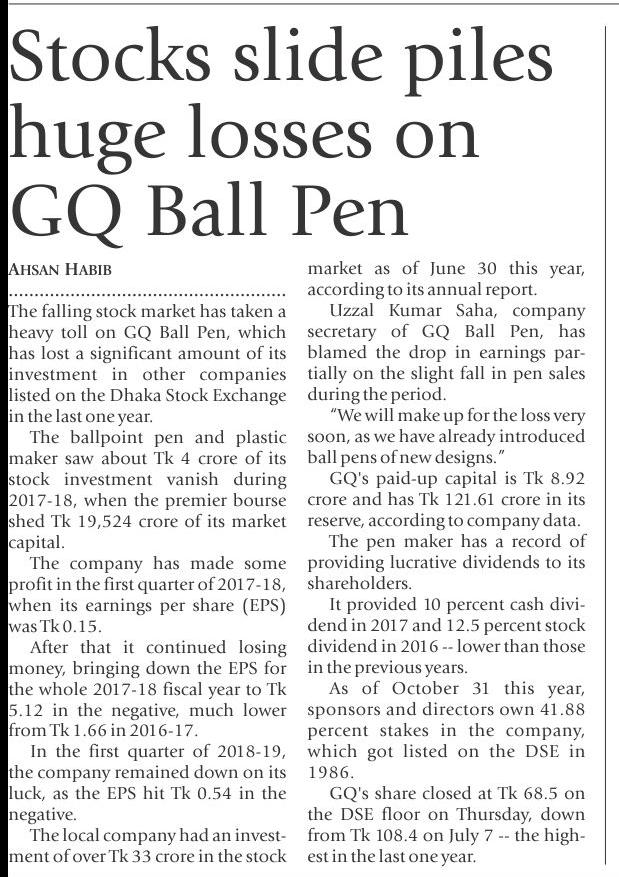 Stocks slide piles huge losses on GQ Ball Pen

AHSAN HABIB

The falling stock market has taken a heavy toll on GQ Ball Pen, which has lost a significant amount of its investment in other companies listed on the Dhaka Stock Exchange in the last one year.

The ballpoint pen and plastic maker saw about Tk 4 crore of its stock investment vanish during 2017-18, when the premier bourse shed Tk 19,524 crore of its market capital.

The company has made some profit in the first quarter of 2017-18, when its earnings per share (EPS) was Tk 0.15.

After that it continued losing money, bringing down the EPS for the whole 2017-18 fiscal year to Tk 5.12 in the negative, much lower from Tk 1.66 in 2016-17.

In the first quarter of 2018-19, the company remained down on its luck, as the EPS hit Tk 0.54 in the negative.

The local company had an investment of over Tk 33 crore in the stock market as of June 30 this year, according to its annual report.

Uzzal Kumar Saha, company secretary of GQ Ball Pen, has blamed the drop in earnings partially on the slight fall in pen sales during the period.

"We will make up for the loss very soon, as we have already introduced ball pens of new designs."

GQ's paid-up capital is Tk 8.92 crore and has Tk 121.61 crore in its reserve, according to company data.

The pen maker has a record of providing lucrative dividends to its shareholders.

It provided 10 percent cash dividend in 2017 and 12.5 percent stock dividend in 2016 -- lower than those in the previous years.

As of October 31 this year, sponsors and directors own 41.88 percent stakes in the company, which got listed on the DSE in 1986.

GQ's share closed at Tk 68.5 on the DSE floor on Thursday, down from Tk 108.4 on July 7 -- the highest in the last one year.